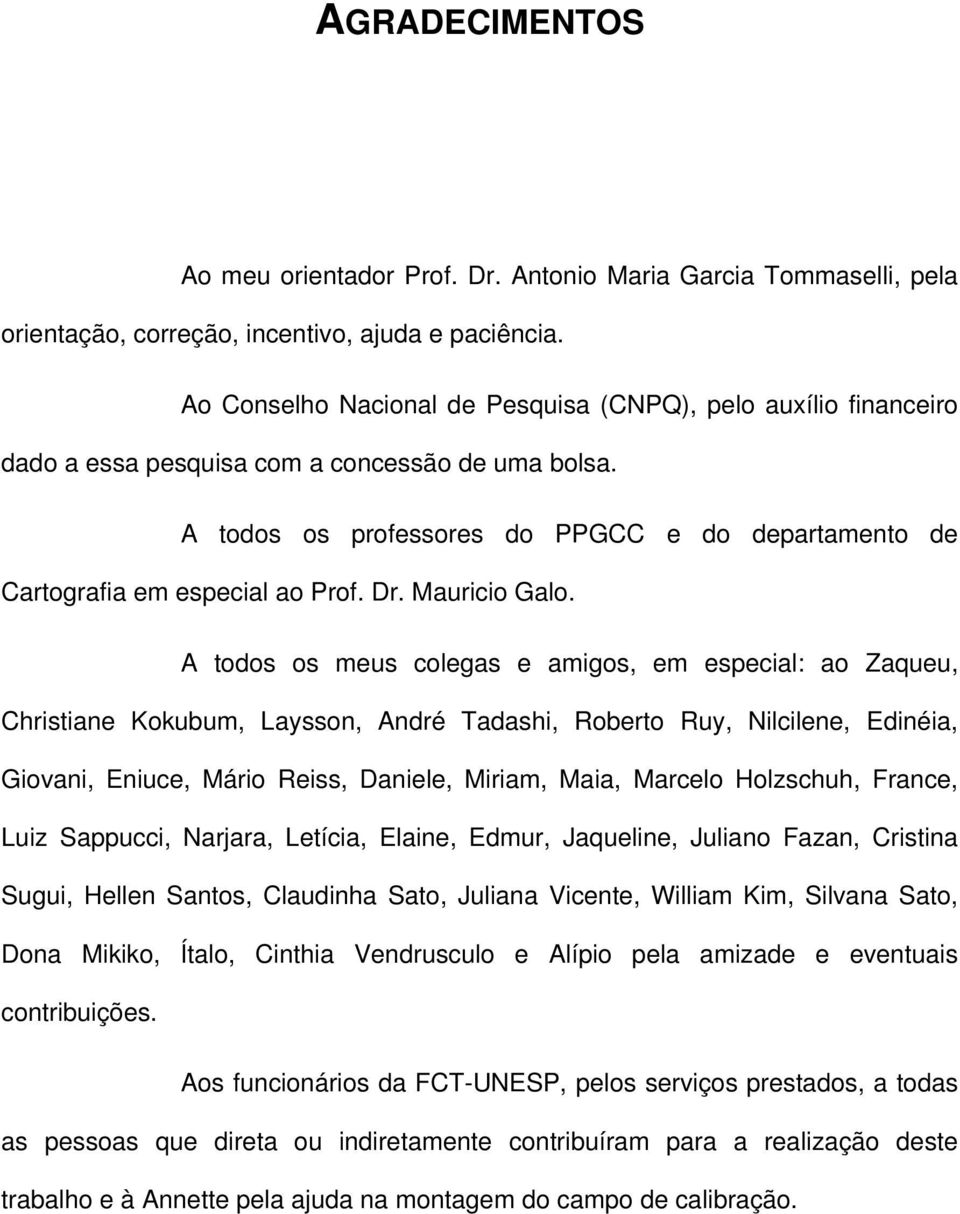 AGRADECIMENTOS

Ao meu orientador Prof. Dr. Antonio Maria Garcia Tommaselli, pela orientação, correção, incentivo, ajuda e paciência.

Ao Conselho Nacional de Pesquisa (CNPQ), pelo auxílio financeiro dado a essa pesquisa com a concessão de uma bolsa.

A todos os professores do PPGCC e do departamento de Cartografia em especial ao Prof. Dr. Mauricio Galo.

A todos os meus colegas e amigos, em especial: ao Zaqueu, Christiane Kokubum, Laysson, André Tadashi, Roberto Ruy, Nilcilene, Edinéia, Giovani, Eniuce, Mário Reiss, Daniele, Miriam, Maia, Marcelo Holzschuh, France, Luiz Sappucci, Narjara, Letícia, Elaine, Edmur, Jaqueline, Juliano Fazan, Cristina Sugui, Hellen Santos, Claudinha Sato, Juliana Vicente, William Kim, Silvana Sato, Dona Mikiko, Ítalo, Cinthia Vendrusculo e Alípio pela amizade e eventuais contribuições.

Aos funcionários da FCT-UNESP, pelos serviços prestados, a todas as pessoas que direta ou indiretamente contribuíram para a realização deste trabalho e à Annette pela ajuda na montagem do campo de calibração.